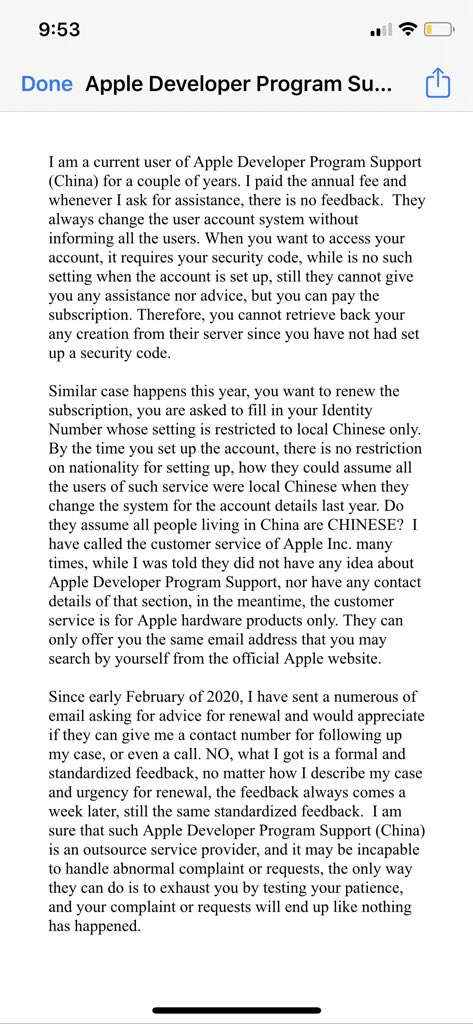 9:53

Done Apple Developer Program Su...

I am a current user of Apple Developer Program Support (China) for a couple of years. I paid the annual fee and whenever I ask for assistance, there is no feedback. They always change the user account system without informing all the users. When you want to access your account, it requires your security code, while is no such setting when the account is set up, still they cannot give you any assistance nor advice, but you can pay the subscription. Therefore, you cannot retrieve back your any creation from their server since you have not had set up a security code.

Similar case happens this year, you want to renew the subscription, you are asked to fill in your Identity Number whose setting is restricted to local Chinese only. By the time you set up the account, there is no restriction on nationality for setting up, how they could assume all the users of such service were local Chinese when they change the system for the account details last year. Do they assume all people living in China are CHINESE? I have called the customer service of Apple Inc. many times, while I was told they did not have any idea about Apple Developer Program Support, nor have any contact details of that section, in the meantime, the customer service is for Apple hardware products only. They can only offer you the same email address that you may search by yourself from the official Apple website.

Since early February of 2020, I have sent a numerous of email asking for advice for renewal and would appreciate if they can give me a contact number for following up my case, or even a call. NO, what I got is a formal and standardized feedback, no matter how I describe my case and urgency for renewal, the feedback always comes a week later, still the same standardized feedback. I am sure that such Apple Developer Program Support (China) is an outsource service provider, and it may be incapable to handle abnormal complaint or requests, the only way they can do is to exhaust you by testing your patience, and your complaint or requests will end up like nothing has happened.